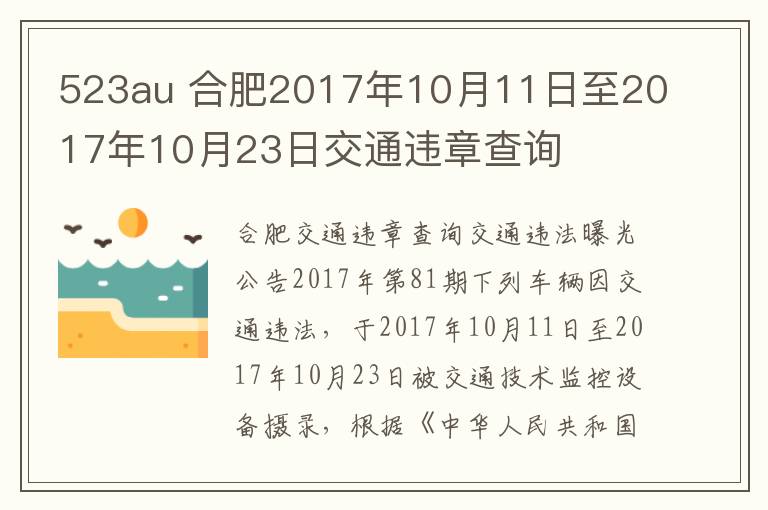 523au 合肥2017年10月11日至2017年10月23日交通违章查询

合肥交通违章查询交通违法曝光公告2017年第81期下列车辆因交通违法，于2017年10月11日至2017年10月23日被交通技术监控设备摄录，根据《中华人民共和国